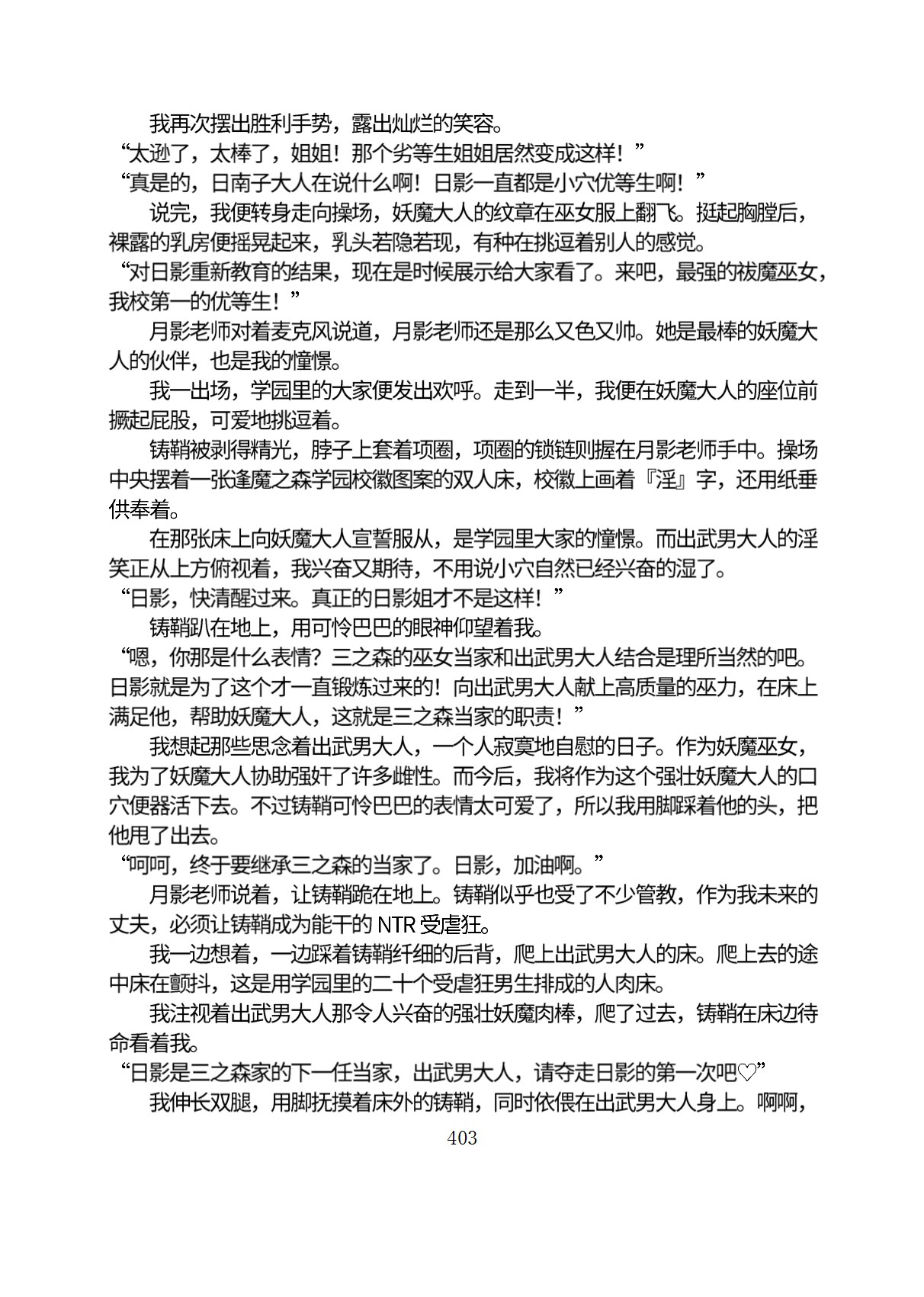 我再次摆出胜利手势，露出灿烂的笑容。

“太逊了，太棒了，姐姐！那个劣等生姐姐居然变成这样！”

“真是的，日南子大人在说什么啊！日影一直都是小穴优等生啊！”

说完，我便转身走向操场，妖魔大人的纹章在巫女服上翻飞。挺起胸膛后，裸露的乳房便摇晃起来，乳头若隐若现，有种在挑逗着别人的感觉。

“对日影重新教育的结果，现在是时候展示给大家看了。来吧，最强的祓魔巫女，我校第一的优等生！”

月影老师对着麦克风说道，月影老师还是那么又色又帅。她是最棒的妖魔大人的伙伴，也是我的憧憬。

我一出场，学园里的大家便发出欢呼。走到一半，我便在妖魔大人的座位前撅起屁股，可爱地挑逗着。

铸鞘被剥得精光，脖子上套着项圈，项圈的锁链则握在月影老师手中。操场中央摆着一张逢魔之森学园校徽图案的双人床，校徽上画着『淫』字，还用纸垂供奉着。

在那张床上向妖魔大人宣誓服从，是学园里大家的憧憬。而出武男大人的淫笑正从上方俯视着，我兴奋又期待，不用说小穴自然已经兴奋的湿了。

“日影，快清醒过来。真正的日影姐才不是这样！”

铸鞘趴在地上，用可怜巴巴的眼神仰望着我。

“嗯，你那是什么表情？三之森的巫女当家和出武男大人结合是理所当然的吧。日影就是为了这个才一直锻炼过来的！向出武男大人献上高质量的巫力，在床上满足他，帮助妖魔大人，这就是三之森当家的职责！”

我想起那些思念着出武男大人，一个人寂寞地自慰的日子。作为妖魔巫女，我为了妖魔大人协助强奸了许多雌性。而今后，我将作为这个强壮妖魔大人的口穴便器活下去。不过铸鞘可怜巴巴的表情太可爱了，所以我用脚踩着他的头，把他甩了出去。

“呵呵，终于要继承三之森的当家了。日影，加油啊。”

月影老师说着，让铸鞘跪在地上。铸鞘似乎也受了不少管教，作为我未来的丈夫，必须让铸鞘成为能干的 NTR 受虐狂。

我一边想着，一边踩着铸鞘纤细的后背，爬上出武男大人的床。爬上去的途中床在颤抖，这是用学园里的二十个受虐狂男生排成的人肉床。

我注视着出武男大人那令人兴奋的强壮妖魔肉棒，爬了过去，铸鞘在床边待命看着我。

“日影是三之森家的下一任当家，出武男大人，请夺走日影的第一次吧♡”

我伸长双腿，用脚抚摸着床外的铸鞘，同时依偎在出武男大人身上。啊啊，

403